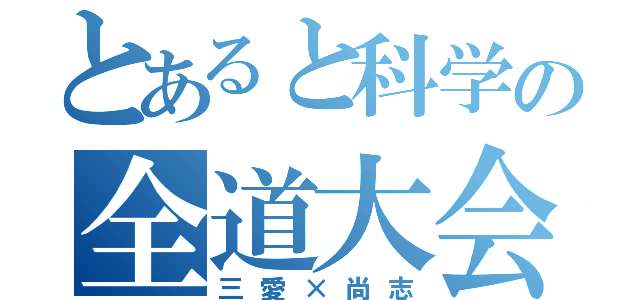 とあると科学の
全道大会
三愛×尚志